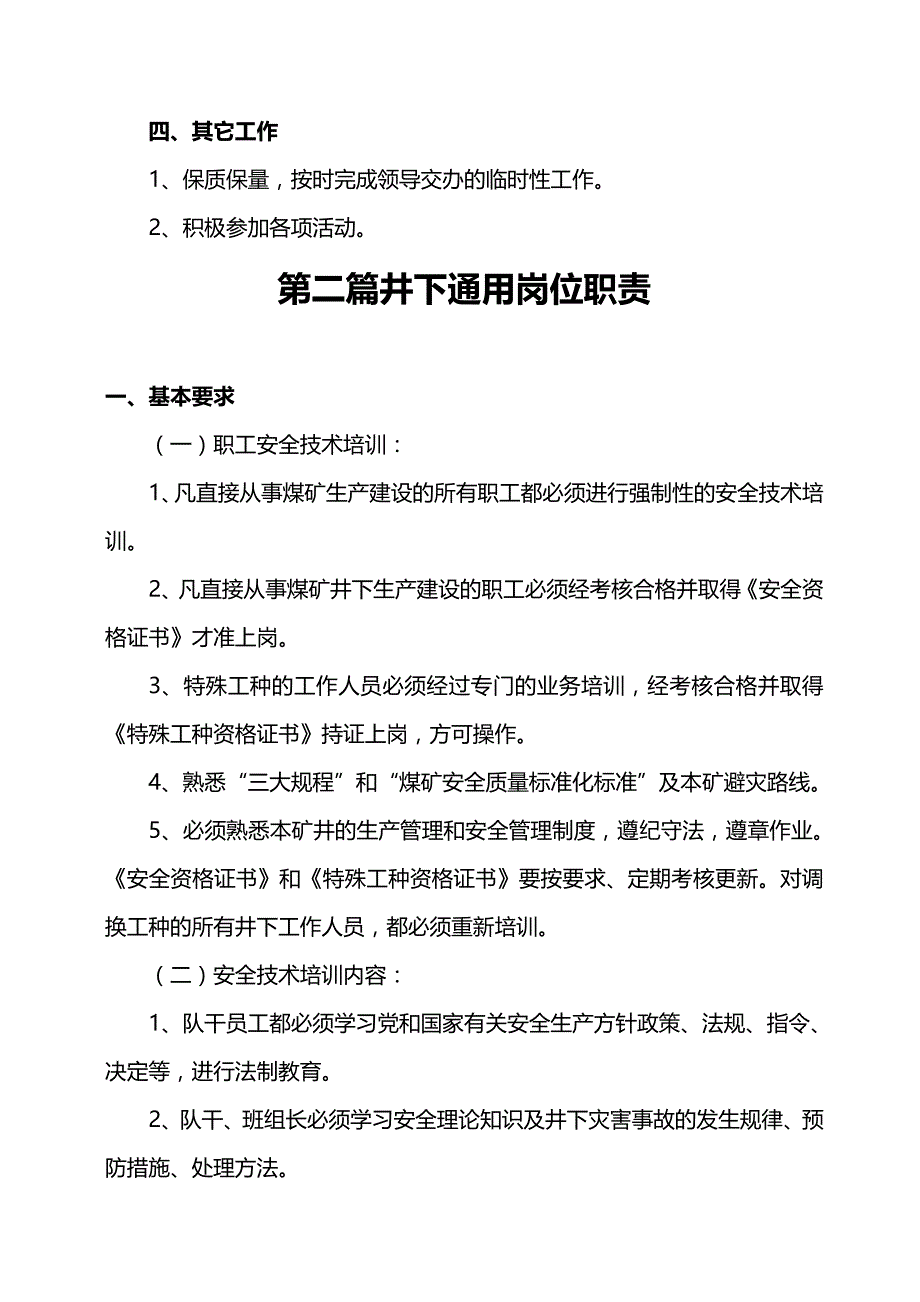 四、其它工作

1、保质保量，按时完成领导交办的临时性工作。

2、积极参加各项活动。

第二篇井下通用岗位职责

一、基本要求

（一）职工安全技术培训：

1、凡直接从事煤矿生产建设的所有职工都必须进行强制性的安全技术培训。

2、凡直接从事煤矿井下生产建设的职工必须经考核合格并取得《安全资格证书》才准上岗。

3、特殊工种的工作人员必须经过专门的业务培训，经考核合格并取得《特殊工种资格证书》持证上岗，方可操作。

4、熟悉“三大规程”和“煤矿安全质量标准化标准”及本矿避灾路线。

5、必须熟悉本矿井的生产管理和安全管理制度，遵纪守法，遵章作业。《安全资格证书》和《特殊工种资格证书》要按要求、定期考核更新。对调换工种的所有井下工作人员，都必须重新培训。

（二）安全技术培训内容：

1、队干员工都必须学习党和国家有关安全生产方针政策、法规、指令、决定等，进行法制教育。

2、队干、班组长必须学习安全理论知识及井下灾害事故的发生规律、预防措施、处理方法。